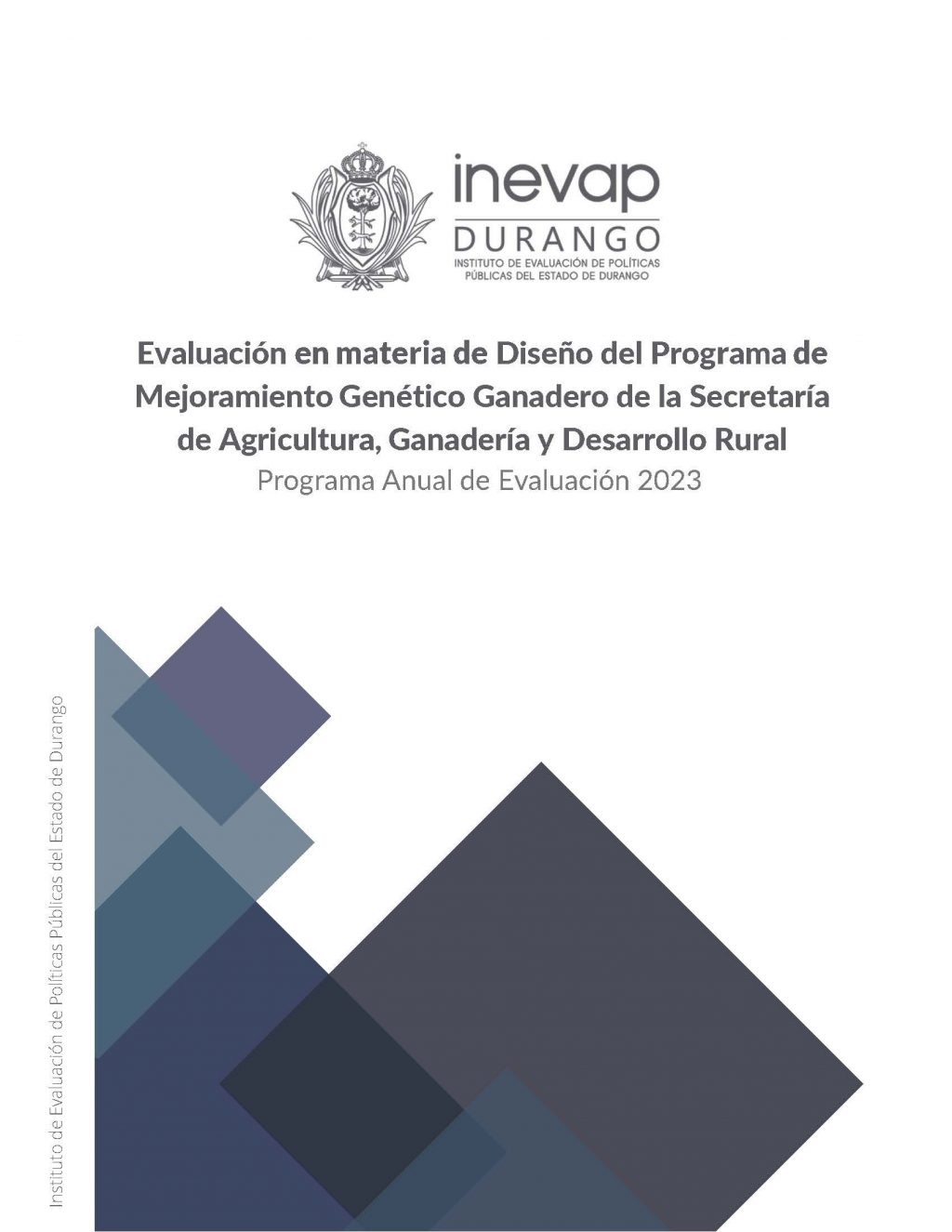 inevap
DURANGO
INSTITUTO DE EVALUACIÓN DE POLÍTICAS PÚBLICAS DEL ESTADO DE DURANGO

Evaluación en materia de Diseño del Programa de Mejoramiento Genético Ganadero de la Secretaría de Agricultura, Ganadería y Desarrollo Rural
Programa Anual de Evaluación 2023

Instituto de Evaluación de Políticas Públicas del Estado de Durango